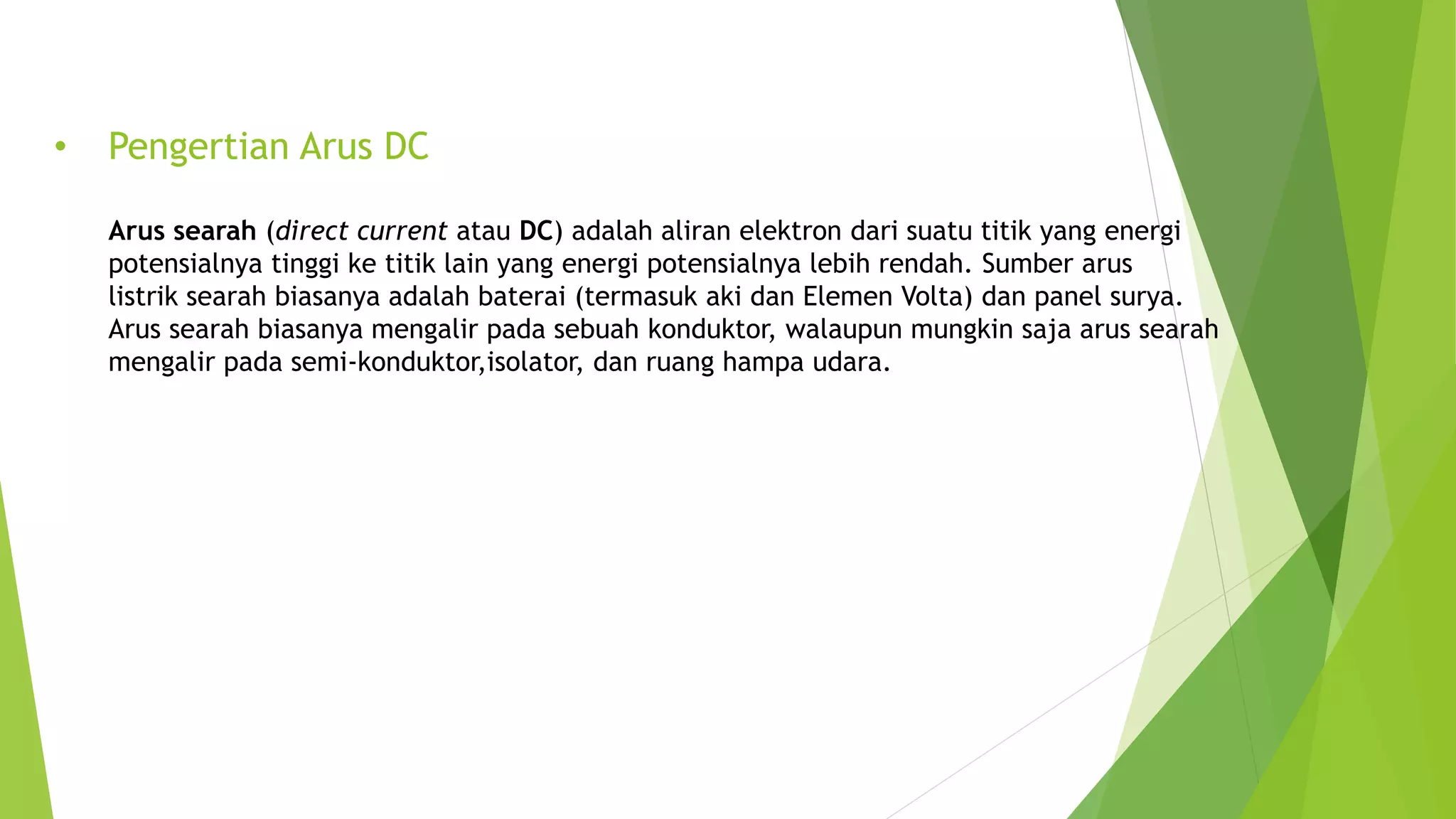 • Pengertian Arus DC

Arus searah (direct current atau DC) adalah aliran elektron dari suatu titik yang energi potensialnya tinggi ke titik lain yang energi potensialnya lebih rendah. Sumber arus listrik searah biasanya adalah baterai (termasuk aki dan Elemen Volta) dan panel surya. Arus searah biasanya mengalir pada sebuah konduktor, walaupun mungkin saja arus searah mengalir pada semi-konduktor,isolator, dan ruang hampa udara.